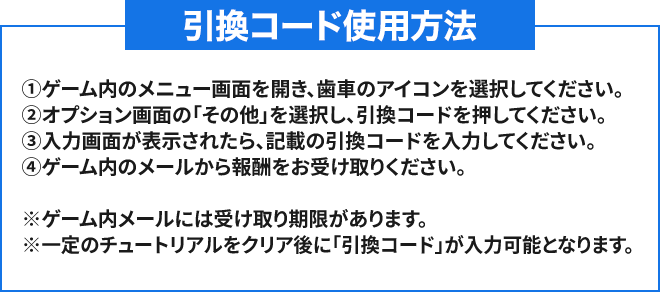 引換コード使用方法

①ゲーム内のメニュー画面を開き、歯車のアイコンを選択してください。
②オプション画面の「その他」を選択し、引換コードを押してください。
③入力画面が表示されたら、記載の引換コードを入力してください。
④ゲーム内のメールから報酬をお受け取りください。

※ゲーム内メールには受け取り期限があります。
※一定のチュートリアルをクリア後に「引換コード」が入力可能となります。